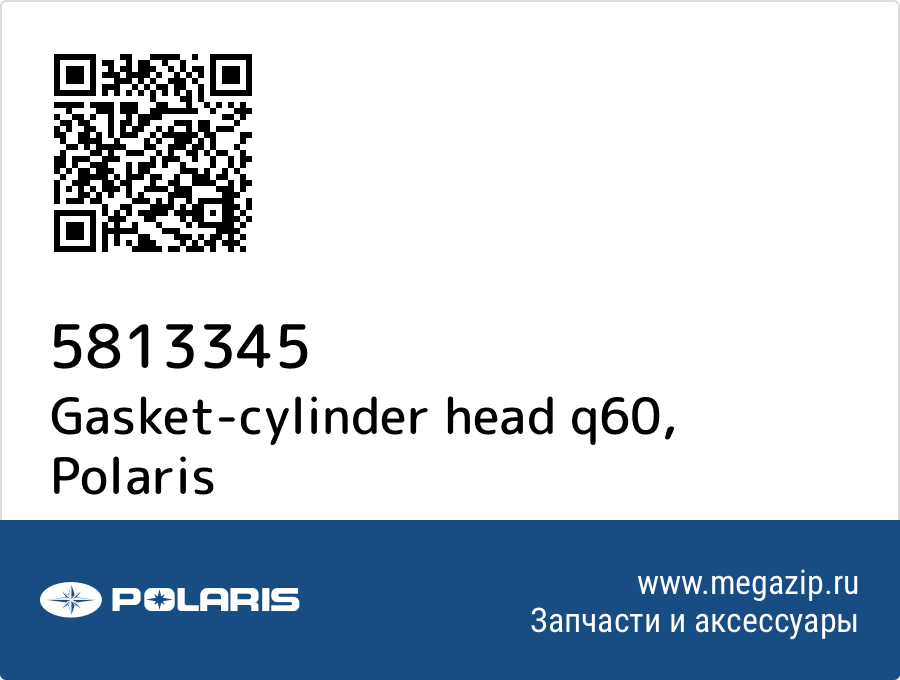 5813345
Gasket-cylinder head q60, Polaris

POLARIS

www.megazip.ru
Запчасти и аксессуары